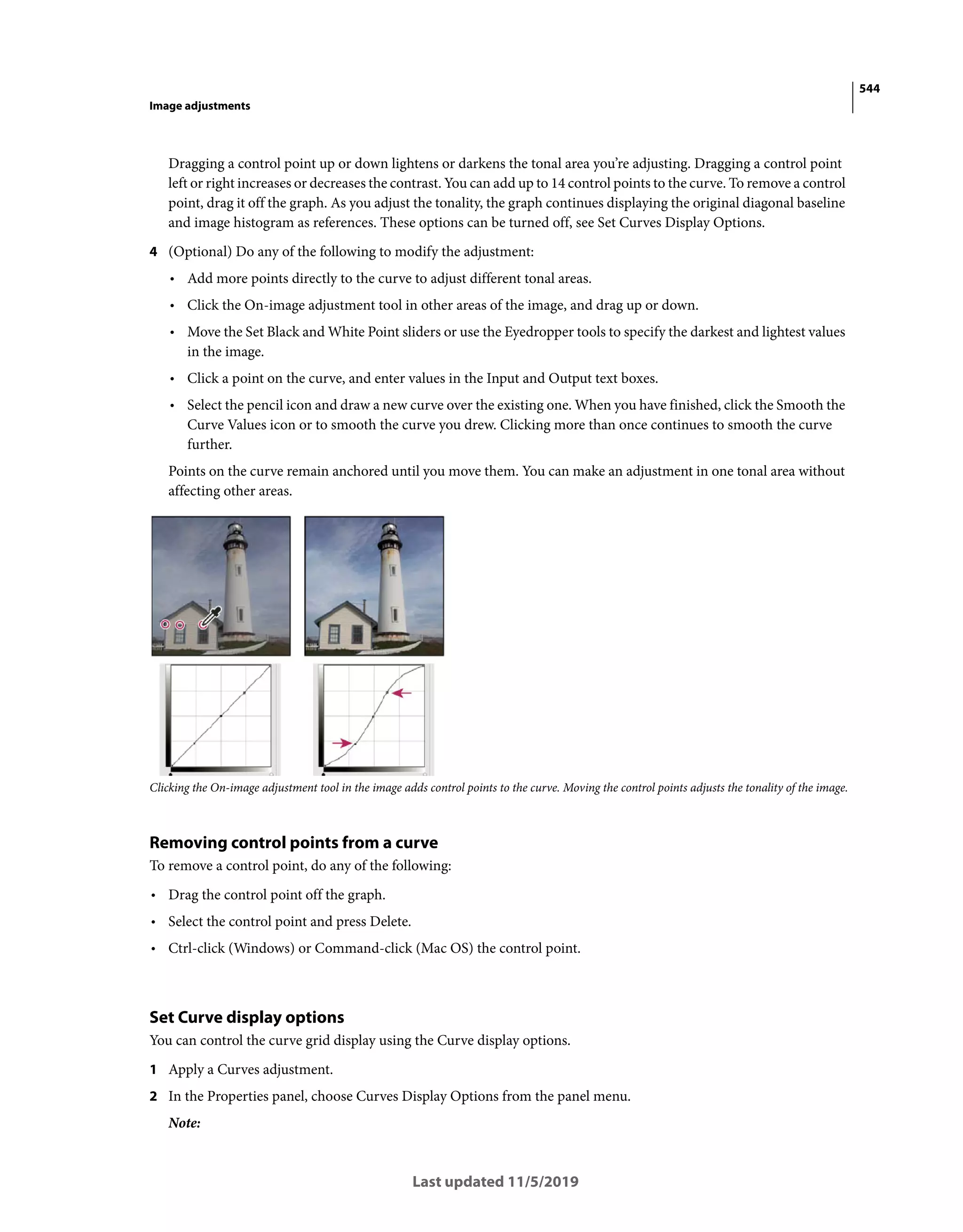 544

Image adjustments

Dragging a control point up or down lightens or darkens the tonal area you're adjusting. Dragging a control point left or right increases or decreases the contrast. You can add up to 14 control points to the curve. To remove a control point, drag it off the graph. As you adjust the tonality, the graph continues displaying the original diagonal baseline and image histogram as references. These options can be turned off, see Set Curves Display Options.

4 (Optional) Do any of the following to modify the adjustment:

• Add more points directly to the curve to adjust different tonal areas.

• Click the On-image adjustment tool in other areas of the image, and drag up or down.

• Move the Set Black and White Point sliders or use the Eyedropper tools to specify the darkest and lightest values in the image.

• Click a point on the curve, and enter values in the Input and Output text boxes.

• Select the pencil icon and draw a new curve over the existing one. When you have finished, click the Smooth the Curve Values icon or to smooth the curve you drew. Clicking more than once continues to smooth the curve further.

Points on the curve remain anchored until you move them. You can make an adjustment in one tonal area without affecting other areas.

Clicking the On-image adjustment tool in the image adds control points to the curve. Moving the control points adjusts the tonality of the image.

Removing control points from a curve

To remove a control point, do any of the following:

• Drag the control point off the graph.

• Select the control point and press Delete.

• Ctrl-click (Windows) or Command-click (Mac OS) the control point.

Set Curve display options

You can control the curve grid display using the Curve display options.

1 Apply a Curves adjustment.

2 In the Properties panel, choose Curves Display Options from the panel menu.

Note:

Last updated 11/5/2019